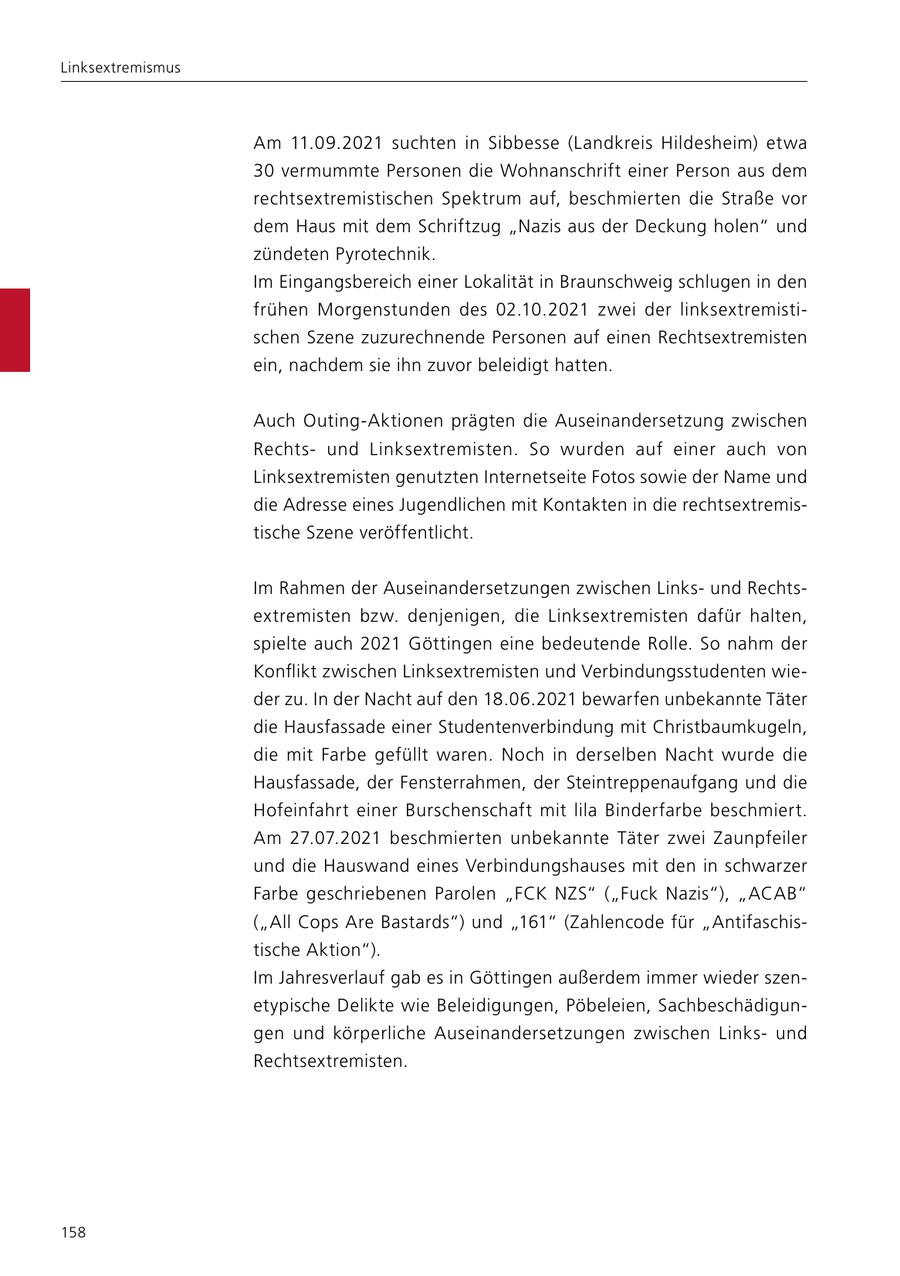 Linksextremismus

Am 11.09.2021 suchten in Sibbesse (Landkreis Hildesheim) etwa 30 vermummte Personen die Wohnanschrift einer Person aus dem rechtsextremistischen Spektrum auf, beschmierten die Straße vor dem Haus mit dem Schriftzug „Nazis aus der Deckung holen“ und zündeten Pyrotechnik.
Im Eingangsbereich einer Lokalität in Braunschweig schlugen in den frühen Morgenstunden des 02.10.2021 zwei der linksextremistischen Szene zuzurechnende Personen auf einen Rechtsextremisten ein, nachdem sie ihn zuvor beleidigt hatten.

Auch Outing-Aktionen prägten die Auseinandersetzung zwischen Rechts- und Linksextremisten. So wurden auf einer auch von Linksextremisten genutzten Internetseite Fotos sowie der Name und die Adresse eines Jugendlichen mit Kontakten in die rechtsextremistische Szene veröffentlicht.

Im Rahmen der Auseinandersetzungen zwischen Links- und Rechtsextremisten bzw. denjenigen, die Linksextremisten dafür halten, spielte auch 2021 Göttingen eine bedeutende Rolle. So nahm der Konflikt zwischen Linksextremisten und Verbindungsstudenten wieder zu. In der Nacht auf den 18.06.2021 bewarfen unbekannte Täter die Hausfassade einer Studentenverbindung mit Christbaumkugeln, die mit Farbe gefüllt waren. Noch in derselben Nacht wurde die Hausfassade, der Fensterrahmen, der Steintreppenaufgang und die Hofeinfahrt einer Burschenschaft mit lila Binderfarbe beschmiert. Am 27.07.2021 beschmierten unbekannte Täter zwei Zaunpfeiler und die Hauswand eines Verbindungshauses mit den in schwarzer Farbe geschriebenen Parolen „FCK NZS“ („Fuck Nazis“), „ACAB“ („All Cops Are Bastards“) und „161“ (Zahlencode für „Antifaschistische Aktion“).
Im Jahresverlauf gab es in Göttingen außerdem immer wieder szenetypische Delikte wie Beleidigungen, Pöbeleien, Sachbeschädigungen und körperliche Auseinandersetzungen zwischen Links- und Rechtsextremisten.

158